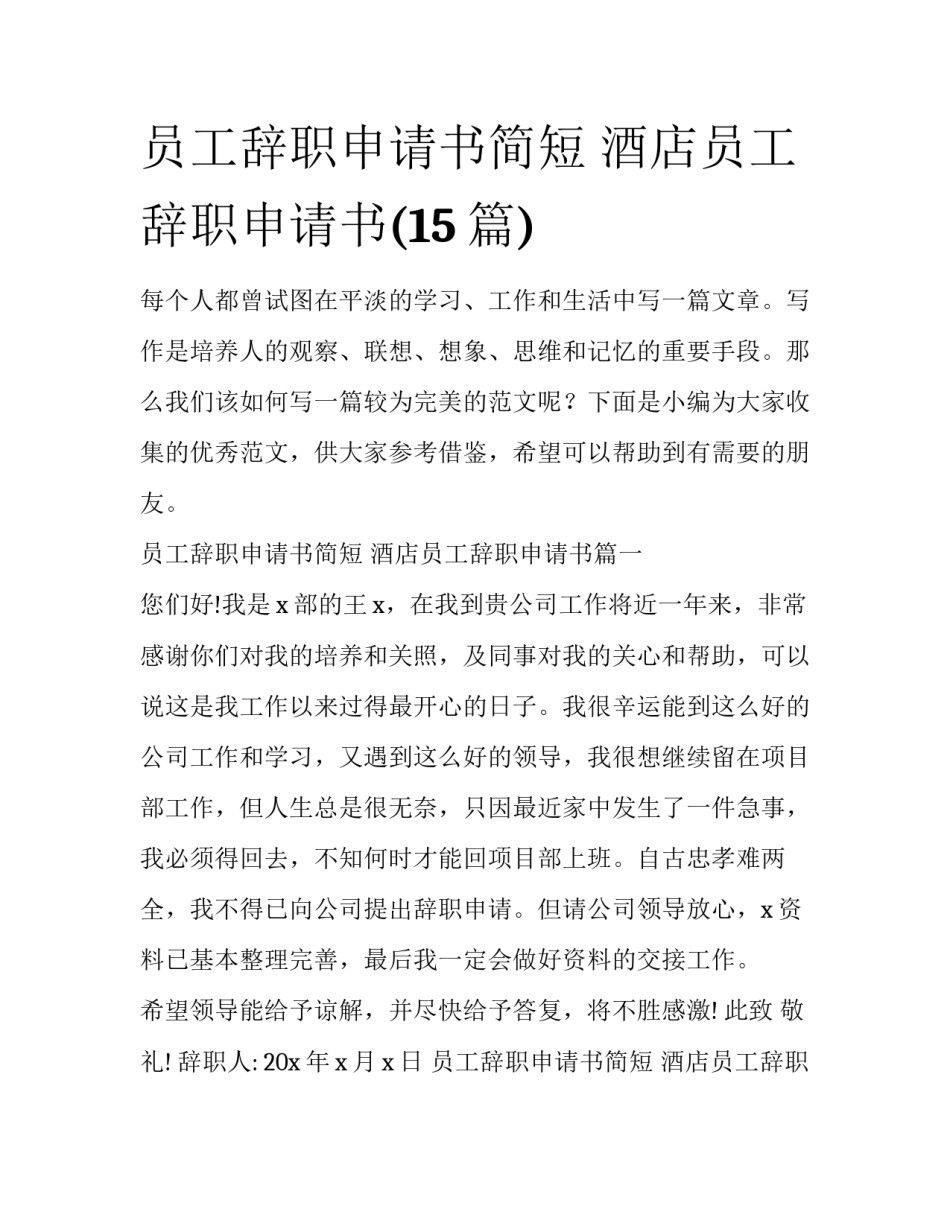 员工辞职申请书简短 酒店员工辞职申请书(15 篇)

每个人都曾试图在平淡的学习、工作和生活中写一篇文章。写作是培养人的观察、联想、想象、思维和记忆的重要手段。那么我们该如何写一篇较为完美的范文呢？下面是小编为大家收集的优秀范文，供大家参考借鉴，希望可以帮助到有需要的朋友。

员工辞职申请书简短 酒店员工辞职申请书篇一

您们好!我是 x 部的王 x，在我到贵公司工作将近一年来，非常感谢你们对我的培养和关照，及同事对我的关心和帮助，可以说这是我工作以来过得最开心的日子。我很辛运能到这么好的公司工作和学习，又遇到这么好的领导，我很想继续留在项目部工作，但人生总是很无奈，只因最近家中发生了一件急事，我必须得回去，不知何时才能回项目部上班。自古忠孝难两全，我不得已向公司提出辞职申请。但请公司领导放心，x 资料已基本整理完善，最后我一定会做好资料的交接工作。

希望领导能给予谅解，并尽快给予答复，将不胜感激! 此致 敬礼! 辞职人: 20x 年 x 月 x 日 员工辞职申请书简短 酒店员工辞职